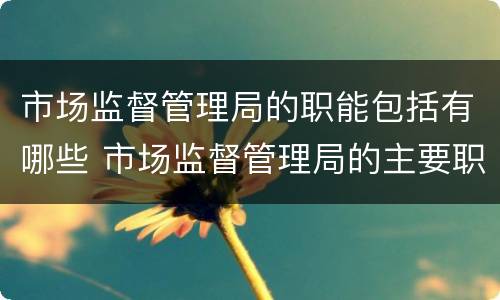 市场监督管理局的职能包括有哪些 市场监督管理局的主要职